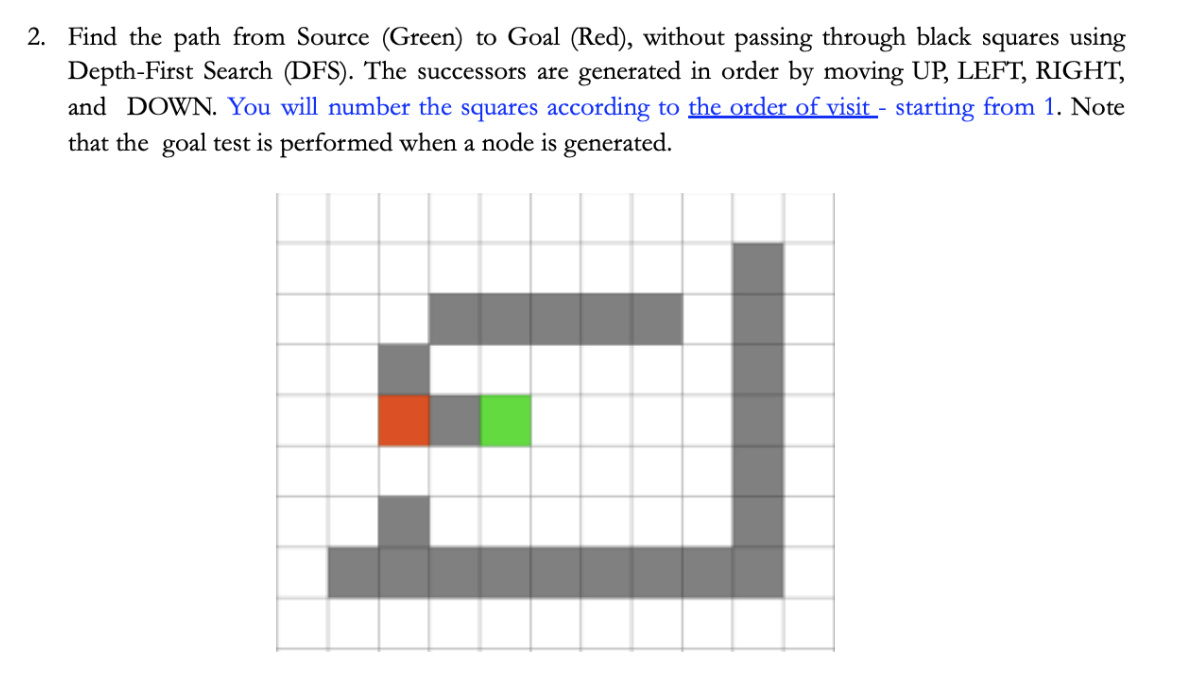 2. Find the path from Source (Green) to Goal (Red), without passing through black squares using Depth-First Search (DFS). The successors are generated in order by moving UP, LEFT, RIGHT, and DOWN. You will number the squares according to the order of visit - starting from 1. Note that the goal test is performed when a node is generated.